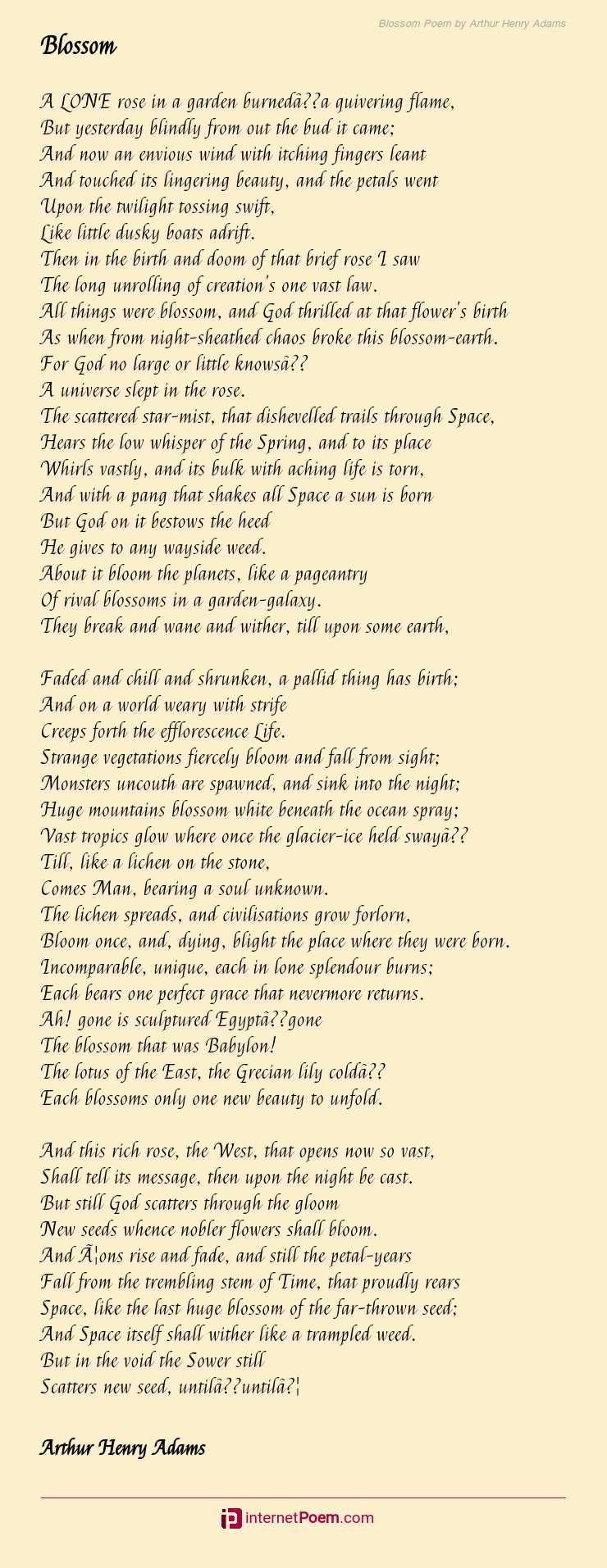 Blossom Poem by Arthur Henry Adams

Blossom

A LONE rose in a garden burnedâ??a quivering flame,
But yesterday blindly from out the bud it came;
And now an envious wind with itching fingers leant
And touched its lingering beauty, and the petals went
Upon the twilight tossing swift,
Like little dusky boats adrift.
Then in the birth and doom of that brief rose I saw
The long unrolling of creation's one vast law.
All things were blossom, and God thrilled at that flower's birth
As when from night-sheathed chaos broke this blossom-earth.
For God no large or little knowsâ??
A universe slept in the rose.
The scattered star-mist, that dishevelled trails through Space,
Hears the low whisper of the Spring, and to its place
Whirls vastly, and its bulk with aching life is torn,
And with a pang that shakes all Space a sun is born
But God on it bestows the heed
He gives to any wayside weed.
About it bloom the planets, like a pageantry
Of rival blossoms in a garden-galaxy.
They break and wane and wither, till upon some earth,

Faded and chill and shrunken, a pallid thing has birth;
And on a world weary with strife
Creeps forth the efflorescence Life.
Strange vegetations fiercely bloom and fall from sight;
Monsters uncouth are spawned, and sink into the night;
Huge mountains blossom white beneath the ocean spray;
Vast tropics glow where once the glacier-ice held swayâ??
Till, like a lichen on the stone,
Comes Man, bearing a soul unknown.
The lichen spreads, and civilisations grow forlorn,
Bloom once, and, dying, blight the place where they were born.
Incomparable, unique, each in lone splendour burns;
Each bears one perfect grace that nevermore returns.
Ah! gone is sculptured Egyptâ??gone
The blossom that was Babylon!
The lotus of the East, the Grecian lily coldâ??
Each blossoms only one new beauty to unfold.

And this rich rose, the West, that opens now so vast,
Shall tell its message, then upon the night be cast.
But still God scatters through the gloom
New seeds whence nobler flowers shall bloom.
And Ã¦ons rise and fade, and still the petal-years
Fall from the trembling stem of Time, that proudly rears
Space, like the last huge blossom of the far-thrown seed;
And Space itself shall wither like a trampled weed.
But in the void the Sower still
Scatters new seed, untilâ??untilâ?¦

Arthur Henry Adams

internetPoem.com